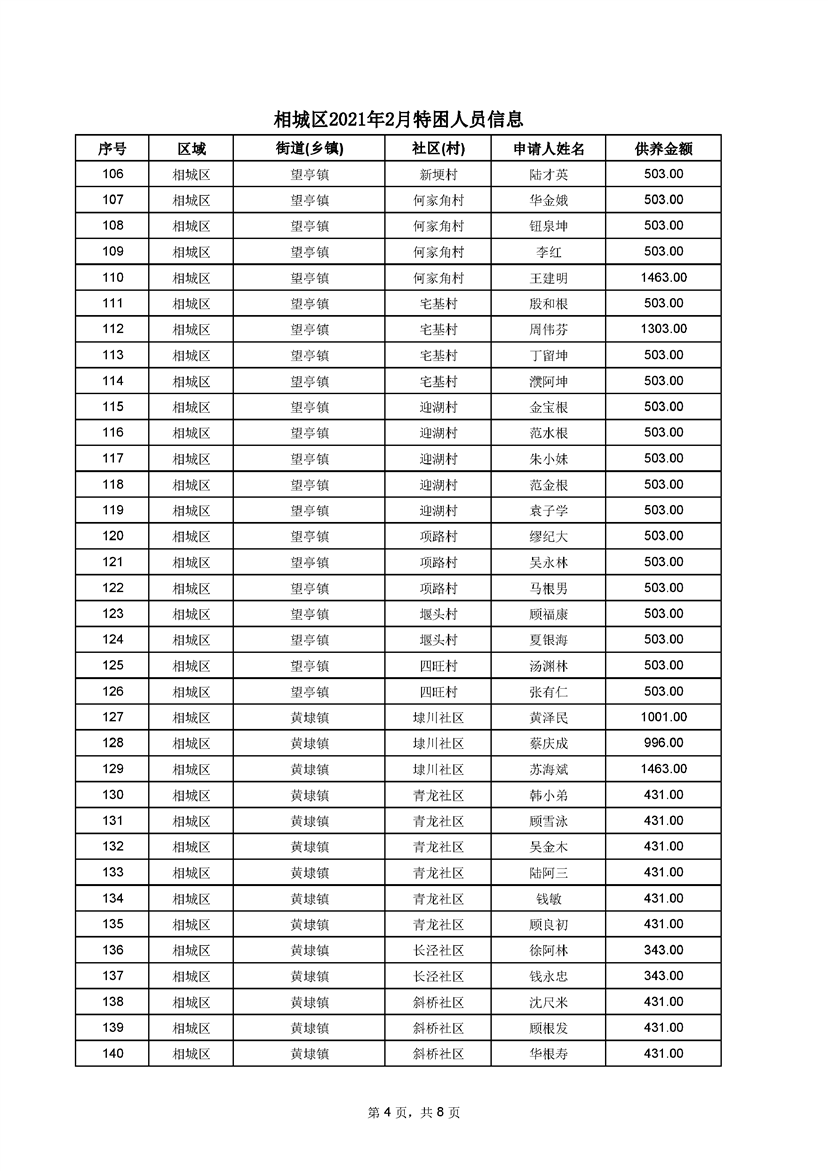 相城区2021年2月特困人员信息

| 序号 | 区域 | 街道(乡镇) | 社区(村) | 申请人姓名 | 供养金额 |
|---|---|---|---|---|---|
| 106 | 相城区 | 望亭镇 | 新埂村 | 陆才英 | 503.00 |
| 107 | 相城区 | 望亭镇 | 何家角村 | 华金娥 | 503.00 |
| 108 | 相城区 | 望亭镇 | 何家角村 | 钮泉坤 | 503.00 |
| 109 | 相城区 | 望亭镇 | 何家角村 | 李红 | 503.00 |
| 110 | 相城区 | 望亭镇 | 何家角村 | 王建明 | 1463.00 |
| 111 | 相城区 | 望亭镇 | 宅基村 | 殷和根 | 503.00 |
| 112 | 相城区 | 望亭镇 | 宅基村 | 周伟芬 | 1303.00 |
| 113 | 相城区 | 望亭镇 | 宅基村 | 丁留坤 | 503.00 |
| 114 | 相城区 | 望亭镇 | 宅基村 | 濮阿坤 | 503.00 |
| 115 | 相城区 | 望亭镇 | 迎湖村 | 金宝根 | 503.00 |
| 116 | 相城区 | 望亭镇 | 迎湖村 | 范水根 | 503.00 |
| 117 | 相城区 | 望亭镇 | 迎湖村 | 朱小妹 | 503.00 |
| 118 | 相城区 | 望亭镇 | 迎湖村 | 范金根 | 503.00 |
| 119 | 相城区 | 望亭镇 | 迎湖村 | 袁子学 | 503.00 |
| 120 | 相城区 | 望亭镇 | 项路村 | 缪纪大 | 503.00 |
| 121 | 相城区 | 望亭镇 | 项路村 | 吴永林 | 503.00 |
| 122 | 相城区 | 望亭镇 | 项路村 | 马根男 | 503.00 |
| 123 | 相城区 | 望亭镇 | 堰头村 | 顾福康 | 503.00 |
| 124 | 相城区 | 望亭镇 | 堰头村 | 夏银海 | 503.00 |
| 125 | 相城区 | 望亭镇 | 四旺村 | 汤渊林 | 503.00 |
| 126 | 相城区 | 望亭镇 | 四旺村 | 张有仁 | 503.00 |
| 127 | 相城区 | 黄埭镇 | 埭川社区 | 黄泽民 | 1001.00 |
| 128 | 相城区 | 黄埭镇 | 埭川社区 | 蔡庆成 | 996.00 |
| 129 | 相城区 | 黄埭镇 | 埭川社区 | 苏海斌 | 1463.00 |
| 130 | 相城区 | 黄埭镇 | 青龙社区 | 韩小弟 | 431.00 |
| 131 | 相城区 | 黄埭镇 | 青龙社区 | 顾雪泳 | 431.00 |
| 132 | 相城区 | 黄埭镇 | 青龙社区 | 吴金木 | 431.00 |
| 133 | 相城区 | 黄埭镇 | 青龙社区 | 陆阿三 | 431.00 |
| 134 | 相城区 | 黄埭镇 | 青龙社区 | 钱敏 | 431.00 |
| 135 | 相城区 | 黄埭镇 | 青龙社区 | 顾良初 | 431.00 |
| 136 | 相城区 | 黄埭镇 | 长泾社区 | 徐阿林 | 343.00 |
| 137 | 相城区 | 黄埭镇 | 长泾社区 | 钱永忠 | 343.00 |
| 138 | 相城区 | 黄埭镇 | 斜桥社区 | 沈尺米 | 431.00 |
| 139 | 相城区 | 黄埭镇 | 斜桥社区 | 顾根发 | 431.00 |
| 140 | 相城区 | 黄埭镇 | 斜桥社区 | 华根寿 | 431.00 |

第 4 页，共 8 页